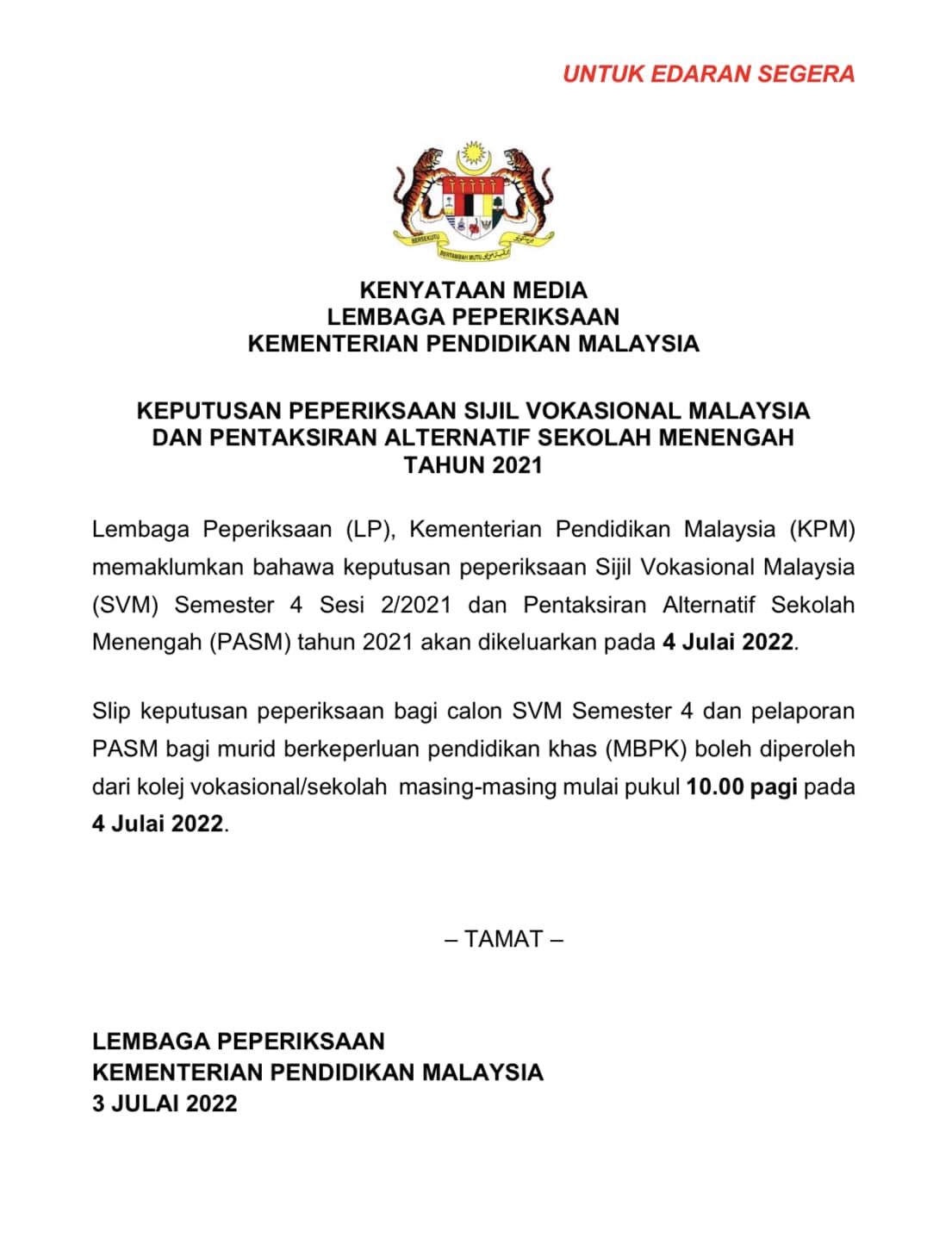 UNTUK EDARAN SEGERA

BERSEKUTU BERTAMBAH MUTU

KENYATAAN MEDIA
LEMBAGA PEPERIKSAAN
KEMENTERIAN PENDIDIKAN MALAYSIA

KEPUTUSAN PEPERIKSAAN SIJIL VOKASIONAL MALAYSIA DAN PENTAKSIRAN ALTERNATIF SEKOLAH MENENGAH TAHUN 2021

Lembaga Peperiksaan (LP), Kementerian Pendidikan Malaysia (KPM) memaklumkan bahawa keputusan peperiksaan Sijil Vokasional Malaysia (SVM) Semester 4 Sesi 2/2021 dan Pentaksiran Alternatif Sekolah Menengah (PASM) tahun 2021 akan dikeluarkan pada 4 Julai 2022.

Slip keputusan peperiksaan bagi calon SVM Semester 4 dan pelaporan PASM bagi murid berkeperluan pendidikan khas (MBPK) boleh diperoleh dari kolej vokasional/sekolah masing-masing mulai pukul 10.00 pagi pada 4 Julai 2022.

– TAMAT –

LEMBAGA PEPERIKSAAN
KEMENTERIAN PENDIDIKAN MALAYSIA
3 JULAI 2022